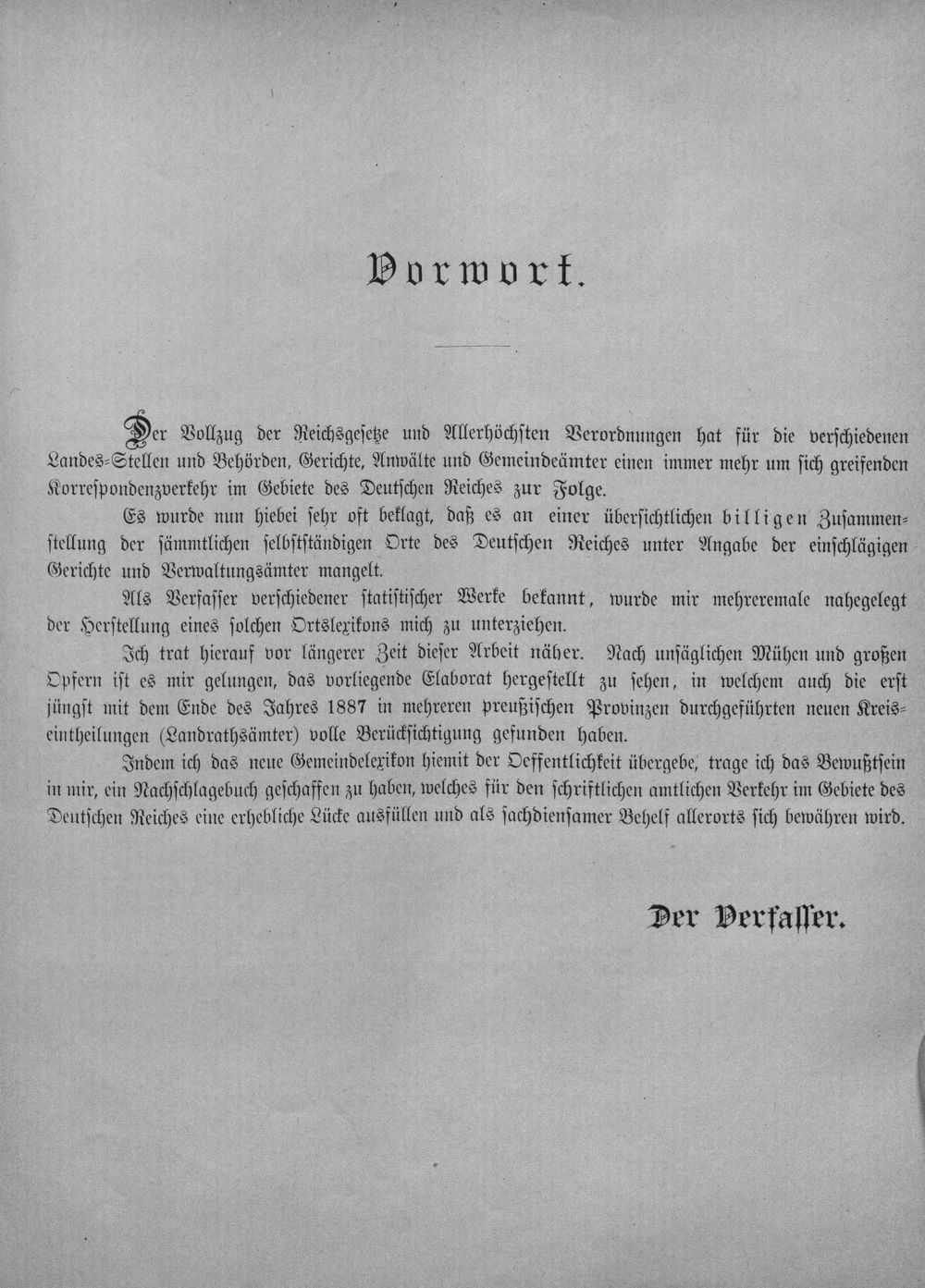 Vorwort.

Der Vollzug der Reichsgesetze und Allerhöchsten Verordnungen hat für die verschiedenen Landes-Stellen und Behörden, Gerichte, Anwälte und Gemeindeämter einen immer mehr um sich greifenden Korrespondenzverkehr im Gebiete des Deutschen Reiches zur Folge.

Es wurde nun hiebei sehr oft beklagt, daß es an einer übersichtlichen billigen Zusammenstellung der sämmtlichen selbstständigen Orte des Deutschen Reiches unter Angabe der einschlägigen Gerichte und Verwaltungsämter mangelt.

Als Verfasser verschiedener statistischer Werke bekannt, wurde mir mehreremale nahegelegt der Herstellung eines solchen Ortslexikons mich zu unterziehen.

Ich trat hierauf vor längerer Zeit dieser Arbeit näher. Nach unsäglichen Mühen und großen Opfern ist es mir gelungen, das vorliegende Elaborat hergestellt zu sehen, in welchem auch die erst jüngst mit dem Ende des Jahres 1887 in mehreren preußischen Provinzen durchgeführten neuen Kreiseintheilungen (Landrathsämter) volle Berücksichtigung gefunden haben.

Indem ich das neue Gemeindelexikon hiemit der Oeffentlichkeit übergebe, trage ich das Bewußtsein in mir, ein Nachschlagebuch geschaffen zu haben, welches für den schriftlichen amtlichen Verkehr im Gebiete des Deutschen Reiches eine erhebliche Lücke ausfüllen und als sachdiensamer Behelf allerorts sich bewähren wird.

Der Verfasser.